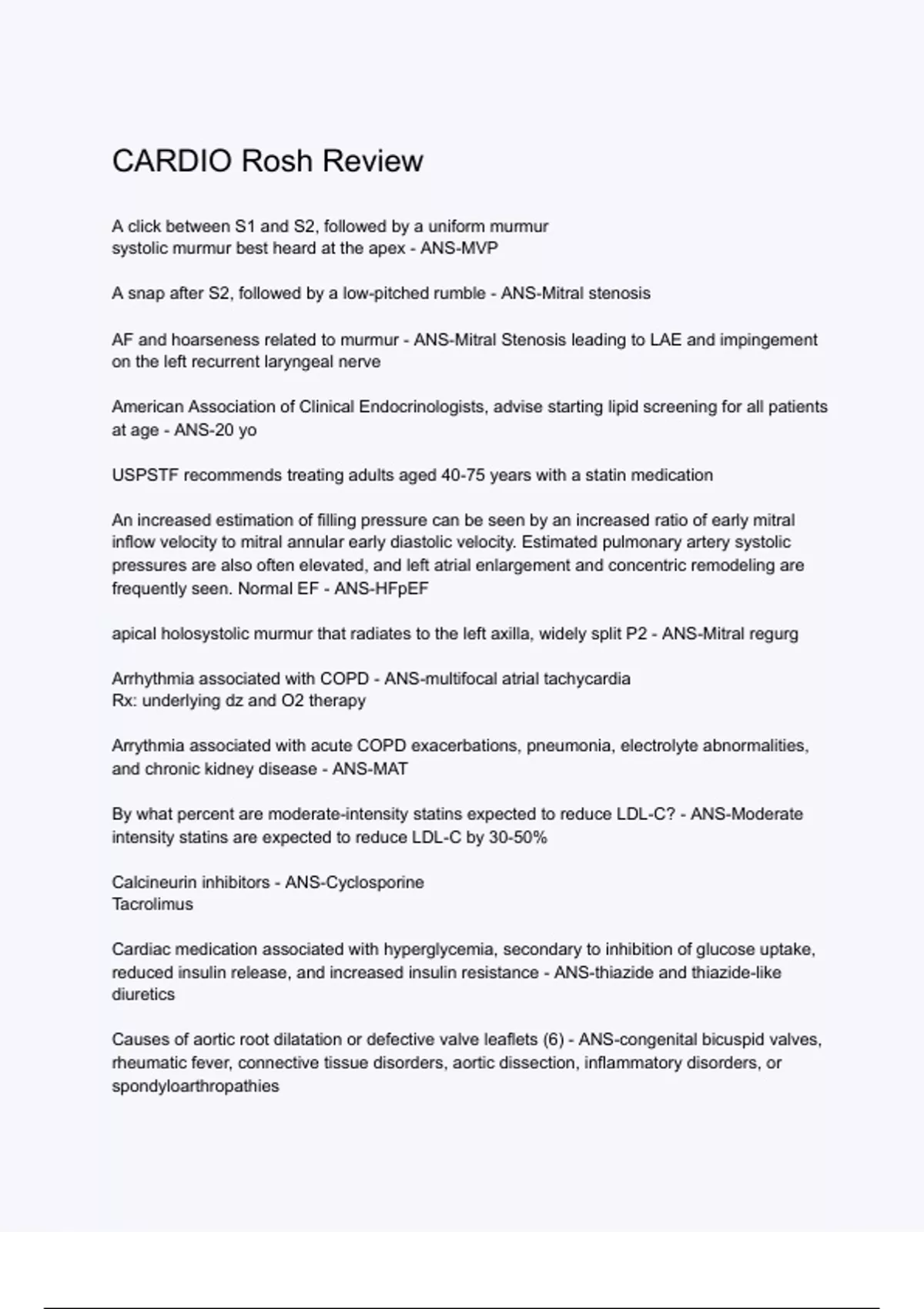 CARDIO Rosh Review

A click between S1 and S2, followed by a uniform murmur
systolic murmur best heard at the apex - ANS-MVP

A snap after S2, followed by a low-pitched rumble - ANS-Mitral stenosis

AF and hoarseness related to murmur - ANS-Mitral Stenosis leading to LAE and impingement on the left recurrent laryngeal nerve

American Association of Clinical Endocrinologists, advise starting lipid screening for all patients at age - ANS-20 yo

USPSTF recommends treating adults aged 40-75 years with a statin medication

An increased estimation of filling pressure can be seen by an increased ratio of early mitral inflow velocity to mitral annular early diastolic velocity. Estimated pulmonary artery systolic pressures are also often elevated, and left atrial enlargement and concentric remodeling are frequently seen. Normal EF - ANS-HFpEF

apical holosystolic murmur that radiates to the left axilla, widely split P2 - ANS-Mitral regurg

Arrhythmia associated with COPD - ANS-multifocal atrial tachycardia
Rx: underlying dz and O2 therapy

Arrythmia associated with acute COPD exacerbations, pneumonia, electrolyte abnormalities, and chronic kidney disease - ANS-MAT

By what percent are moderate-intensity statins expected to reduce LDL-C? - ANS-Moderate intensity statins are expected to reduce LDL-C by 30-50%

Calcineurin inhibitors - ANS-Cyclosporine
Tacrolimus

Cardiac medication associated with hyperglycemia, secondary to inhibition of glucose uptake, reduced insulin release, and increased insulin resistance - ANS-thiazide and thiazide-like diuretics

Causes of aortic root dilatation or defective valve leaflets (6) - ANS-congenital bicuspid valves, rheumatic fever, connective tissue disorders, aortic dissection, inflammatory disorders, or spondyloarthropathies